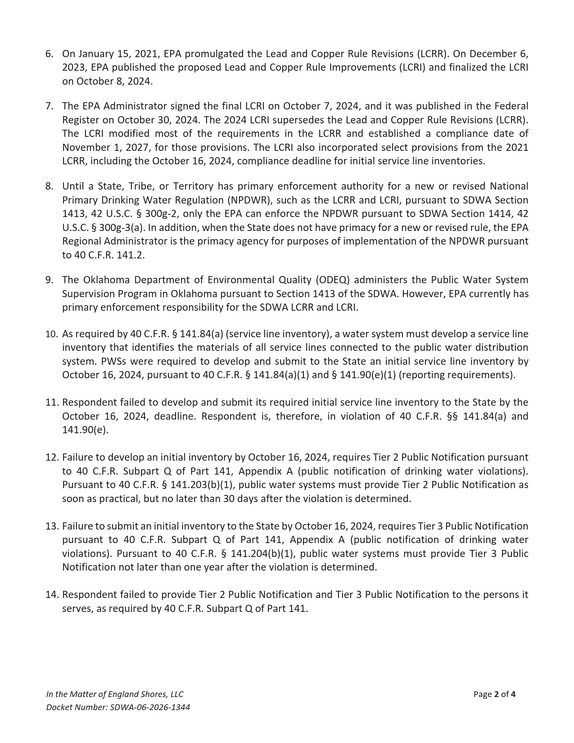 6. On January 15, 2021, EPA promulgated the Lead and Copper Rule Revisions (LCRR). On December 6, 2023, EPA published the proposed Lead and Copper Rule Improvements (LCRI) and finalized the LCRI on October 8, 2024.

7. The EPA Administrator signed the final LCRI on October 7, 2024, and it was published in the Federal Register on October 30, 2024. The 2024 LCRI supersedes the Lead and Copper Rule Revisions (LCRR). The LCRI modified most of the requirements in the LCRR and established a compliance date of November 1, 2027, for those provisions. The LCRI also incorporated select provisions from the 2021 LCRR, including the October 16, 2024, compliance deadline for initial service line inventories.

8. Until a State, Tribe, or Territory has primary enforcement authority for a new or revised National Primary Drinking Water Regulation (NPDWR), such as the LCRR and LCRI, pursuant to SDWA Section 1413, 42 U.S.C. § 300g-2, only the EPA can enforce the NPDWR pursuant to SDWA Section 1414, 42 U.S.C. § 300g-3(a). In addition, when the State does not have primacy for a new or revised rule, the EPA Regional Administrator is the primacy agency for purposes of implementation of the NPDWR pursuant to 40 C.F.R. 141.2.

9. The Oklahoma Department of Environmental Quality (ODEQ) administers the Public Water System Supervision Program in Oklahoma pursuant to Section 1413 of the SDWA. However, EPA currently has primary enforcement responsibility for the SDWA LCRR and LCRI.

10. As required by 40 C.F.R. § 141.84(a) (service line inventory), a water system must develop a service line inventory that identifies the materials of all service lines connected to the public water distribution system. PWSs were required to develop and submit to the State an initial service line inventory by October 16, 2024, pursuant to 40 C.F.R. § 141.84(a)(1) and § 141.90(e)(1) (reporting requirements).

11. Respondent failed to develop and submit its required initial service line inventory to the State by the October 16, 2024, deadline. Respondent is, therefore, in violation of 40 C.F.R. §§ 141.84(a) and 141.90(e).

12. Failure to develop an initial inventory by October 16, 2024, requires Tier 2 Public Notification pursuant to 40 C.F.R. Subpart Q of Part 141, Appendix A (public notification of drinking water violations). Pursuant to 40 C.F.R. § 141.203(b)(1), public water systems must provide Tier 2 Public Notification as soon as practical, but no later than 30 days after the violation is determined.

13. Failure to submit an initial inventory to the State by October 16, 2024, requires Tier 3 Public Notification pursuant to 40 C.F.R. Subpart Q of Part 141, Appendix A (public notification of drinking water violations). Pursuant to 40 C.F.R. § 141.204(b)(1), public water systems must provide Tier 3 Public Notification not later than one year after the violation is determined.

14. Respondent failed to provide Tier 2 Public Notification and Tier 3 Public Notification to the persons it serves, as required by 40 C.F.R. Subpart Q of Part 141.

In the Matter of England Shores, LLC
Docket Number: SDWA-06-2026-1344

Page 2 of 4